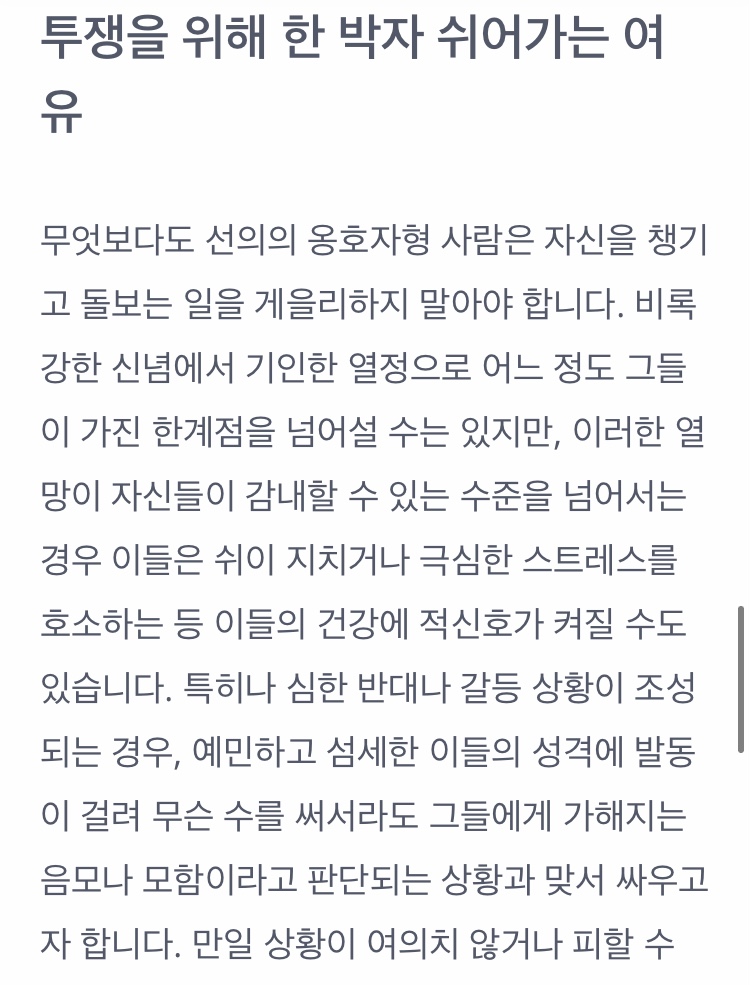 투쟁을 위해 한 박자 쉬어가는 여유

무엇보다도 선의의 옹호자형 사람은 자신을 챙기고 돌보는 일을 게을리하지 말아야 합니다. 비록 강한 신념에서 기인한 열정으로 어느 정도 그들이 가진 한계점을 넘어설 수는 있지만, 이러한 열망이 자신들이 감내할 수 있는 수준을 넘어서는 경우 이들은 쉬이 지치거나 극심한 스트레스를 호소하는 등 이들의 건강에 적신호가 켜질 수도 있습니다. 특히나 심한 반대나 갈등 상황이 조성되는 경우, 예민하고 섬세한 이들의 성격에 발동이 걸려 무슨 수를 써서라도 그들에게 가해지는 음모나 모함이라고 판단되는 상황과 맞서 싸우고자 합니다. 만일 상황이 여의치 않거나 피할 수